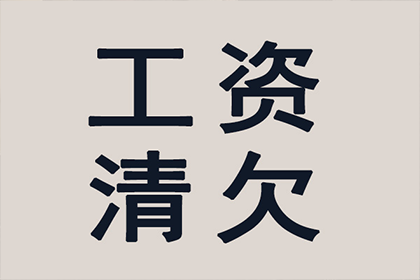 工资
清欠